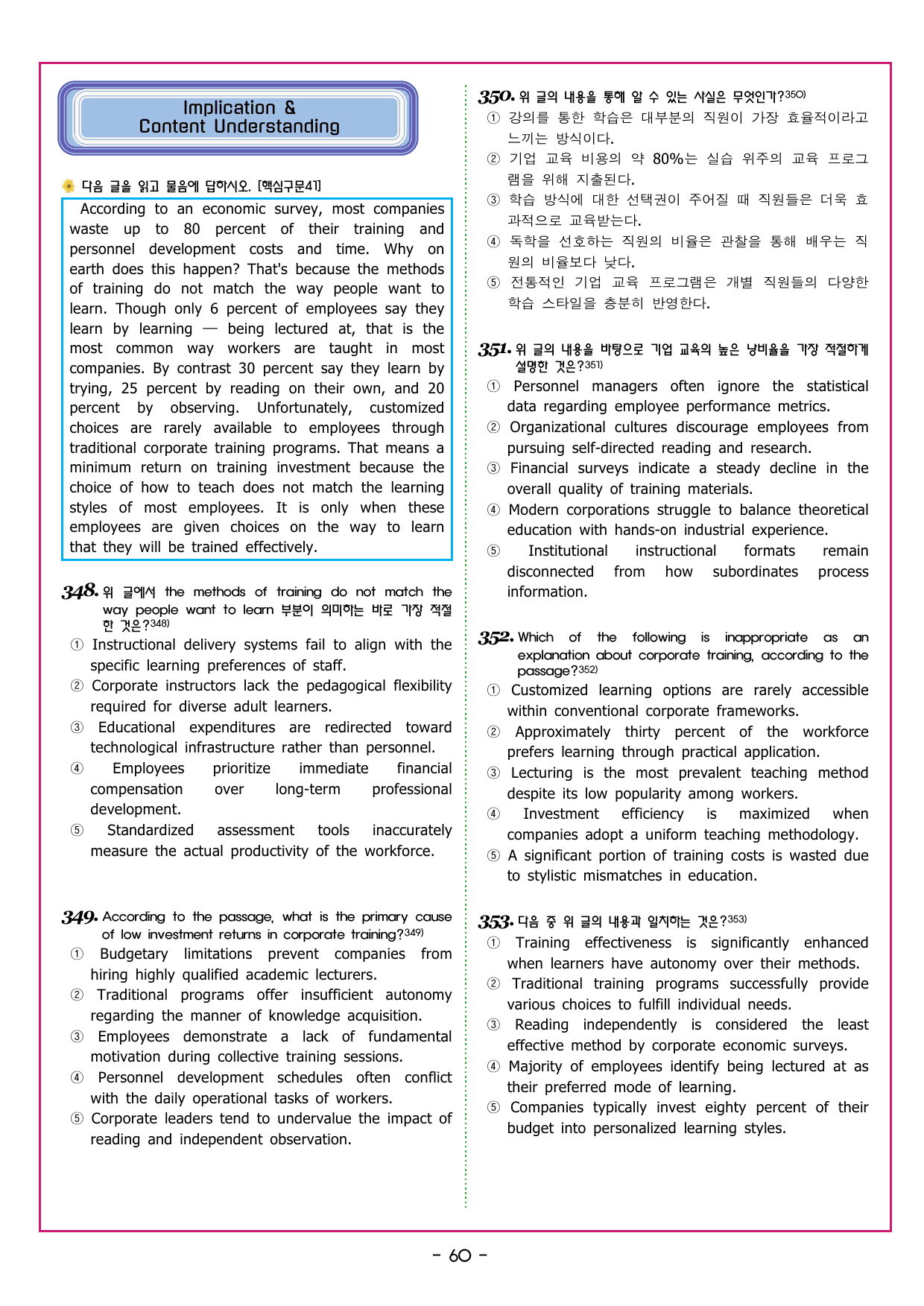 Implication & Content Understanding

다음 글을 읽고 물음에 답하시오. [핵심구문41]

According to an economic survey, most companies waste up to 80 percent of their training and personnel development costs and time. Why on earth does this happen? That's because the methods of training do not match the way people want to learn. Though only 6 percent of employees say they learn by learning — being lectured at, that is the most common way workers are taught in most companies. By contrast 30 percent say they learn by trying, 25 percent by reading on their own, and 20 percent by observing. Unfortunately, customized choices are rarely available to employees through traditional corporate training programs. That means a minimum return on training investment because the choice of how to teach does not match the learning styles of most employees. It is only when these employees are given choices on the way to learn that they will be trained effectively.

348. 위 글에서 the methods of training do not match the way people want to learn 부분이 의미하는 바로 가장 적절한 것은?348)
① Instructional delivery systems fail to align with the specific learning preferences of staff.
② Corporate instructors lack the pedagogical flexibility required for diverse adult learners.
③ Educational expenditures are redirected toward technological infrastructure rather than personnel.
④ Employees prioritize immediate financial compensation over long-term professional development.
⑤ Standardized assessment tools inaccurately measure the actual productivity of the workforce.

349. According to the passage, what is the primary cause of low investment returns in corporate training?349)
① Budgetary limitations prevent companies from hiring highly qualified academic lecturers.
② Traditional programs offer insufficient autonomy regarding the manner of knowledge acquisition.
③ Employees demonstrate a lack of fundamental motivation during collective training sessions.
④ Personnel development schedules often conflict with the daily operational tasks of workers.
⑤ Corporate leaders tend to undervalue the impact of reading and independent observation.

350. 위 글의 내용을 통해 알 수 있는 사실은 무엇인가?350)
① 강의를 통한 학습은 대부분의 직원이 가장 효율적이라고 느끼는 방식이다.
② 기업 교육 비용의 약 80%는 실습 위주의 교육 프로그램을 위해 지출된다.
③ 학습 방식에 대한 선택권이 주어질 때 직원들은 더욱 효과적으로 교육받는다.
④ 독학을 선호하는 직원의 비율은 관찰을 통해 배우는 직원의 비율보다 낮다.
⑤ 전통적인 기업 교육 프로그램은 개별 직원들의 다양한 학습 스타일을 충분히 반영한다.

351. 위 글의 내용을 바탕으로 기업 교육의 높은 낭비율을 가장 적절하게 설명한 것은?351)
① Personnel managers often ignore the statistical data regarding employee performance metrics.
② Organizational cultures discourage employees from pursuing self-directed reading and research.
③ Financial surveys indicate a steady decline in the overall quality of training materials.
④ Modern corporations struggle to balance theoretical education with hands-on industrial experience.
⑤ Institutional instructional formats remain disconnected from how subordinates process information.

352. Which of the following is inappropriate as an explanation about corporate training, according to the passage?352)
① Customized learning options are rarely accessible within conventional corporate frameworks.
② Approximately thirty percent of the workforce prefers learning through practical application.
③ Lecturing is the most prevalent teaching method despite its low popularity among workers.
④ Investment efficiency is maximized when companies adopt a uniform teaching methodology.
⑤ A significant portion of training costs is wasted due to stylistic mismatches in education.

353. 다음 중 위 글의 내용과 일치하는 것은?353)
① Training effectiveness is significantly enhanced when learners have autonomy over their methods.
② Traditional training programs successfully provide various choices to fulfill individual needs.
③ Reading independently is considered the least effective method by corporate economic surveys.
④ Majority of employees identify being lectured at as their preferred mode of learning.
⑤ Companies typically invest eighty percent of their budget into personalized learning styles.

- 60 -